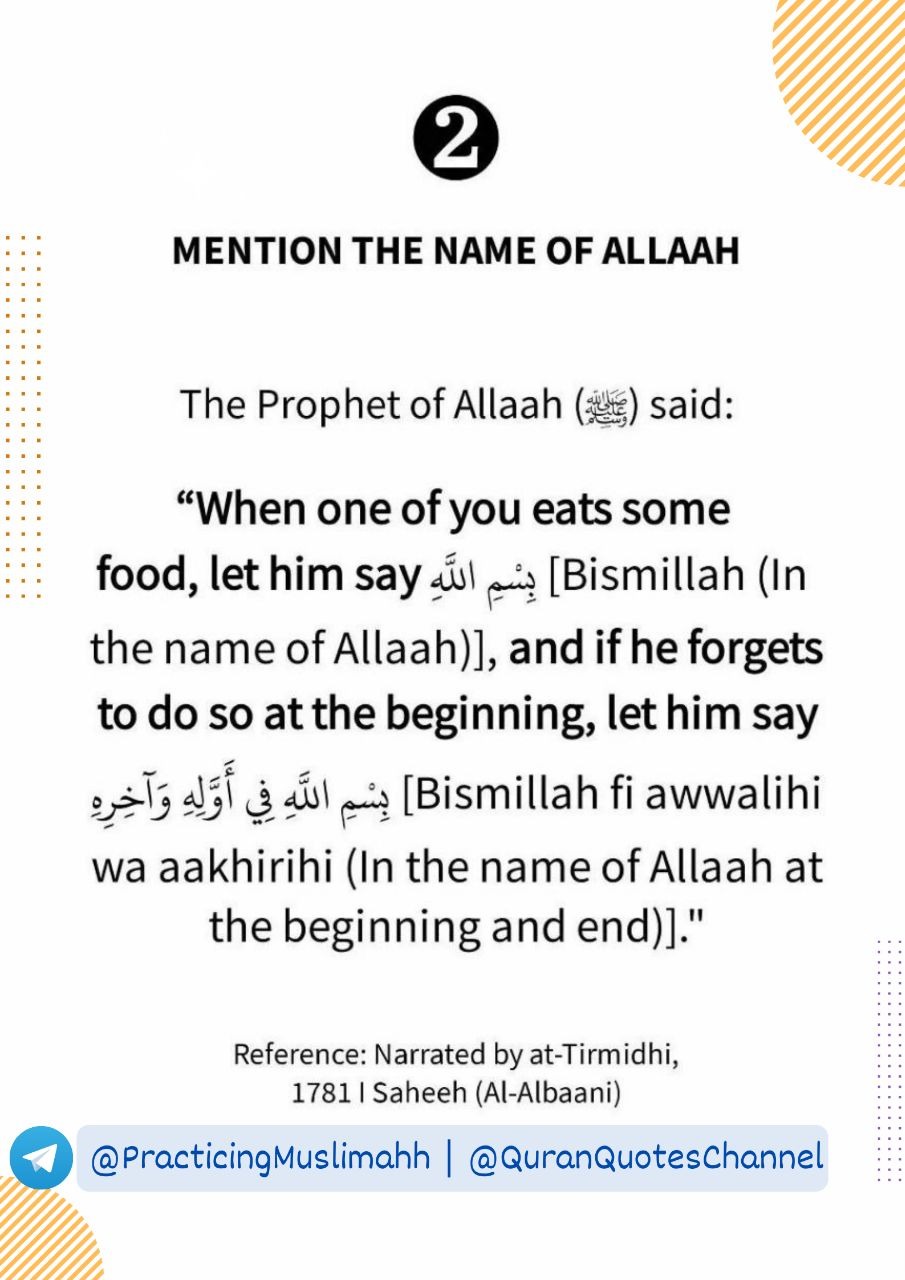 2

MENTION THE NAME OF ALLAAH

The Prophet of Allaah (ﷺ) said:

“When one of you eats some food, let him say بِسْمِ اللَّهِ [Bismillah (In the name of Allaah)], and if he forgets to do so at the beginning, let him say بِسْمِ اللَّهِ فِي أَوَّلِهِ وَآخِرِهِ [Bismillah fi awwalihi wa aakhirihi (In the name of Allaah at the beginning and end)]."

Reference: Narrated by at-Tirmidhi, 1781 I Saheeh (Al-Albaani)

@PracticingMuslimahh | @QuranQuotesChannel